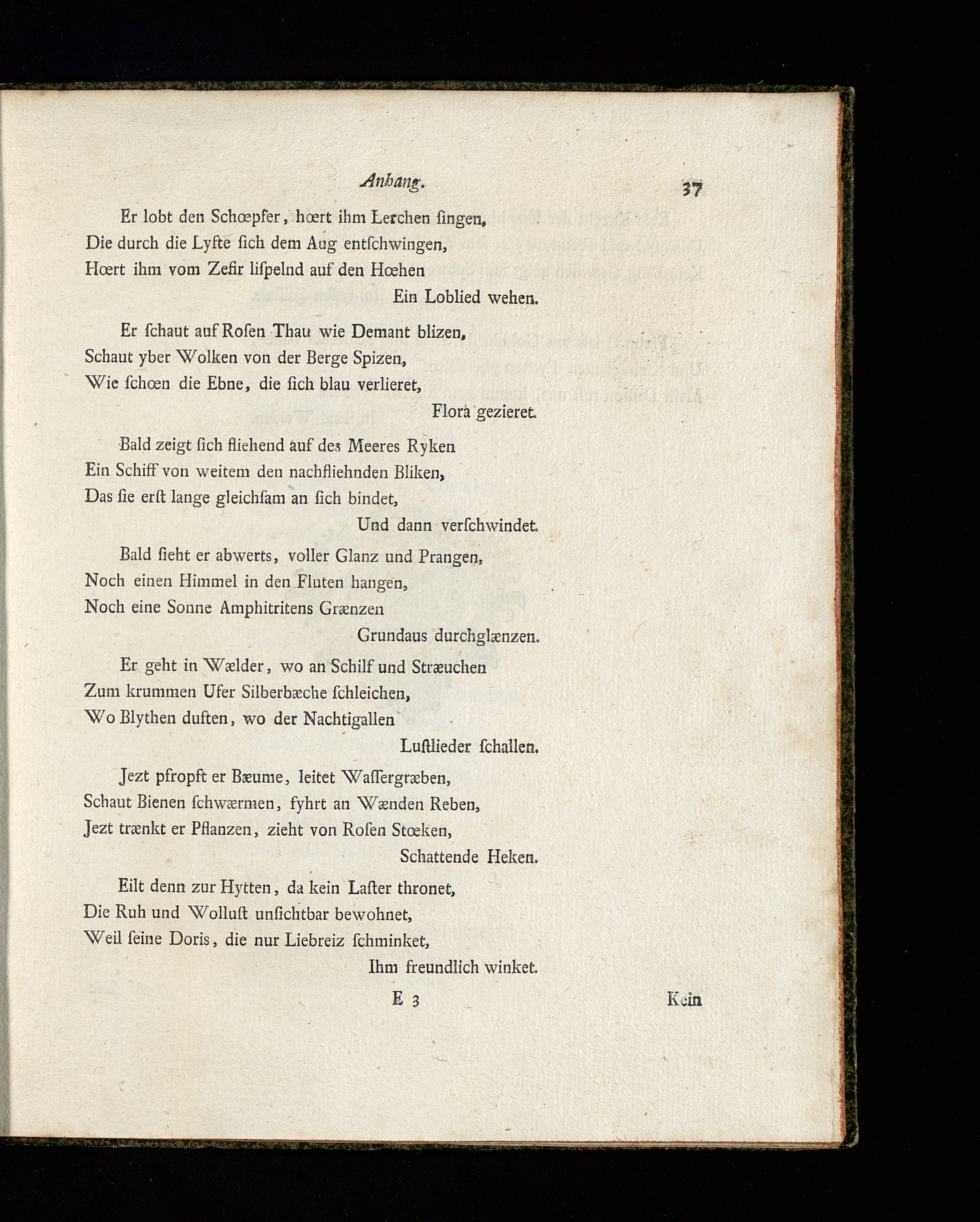 Anhang. 37

Er lobt den Schœpfer, hœrt ihm Lerchen ſingen,
Die durch die Lyfte ſich dem Aug entſchwingen,
Hœrt ihm vom Zefir liſpelnd auf den Hœhen
Ein Loblied wehen.

Er ſchaut auf Roſen Thau wie Demant blizen,
Schaut yber Wolken von der Berge Spizen,
Wie ſchœn die Ebne, die ſich blau verlieret,
Flora gezieret.

Bald zeigt ſich fliehend auf des Meeres Ryken
Ein Schiff von weitem den nachfliehnden Bliken,
Das ſie erſt lange gleichſam an ſich bindet,
Und dann verſchwindet.

Bald ſieht er abwerts, voller Glanz und Prangen,
Noch einen Himmel in den Fluten hangen,
Noch eine Sonne Amphitritens Grænzen
Grundaus durchglænzen.

Er geht in Wælder, wo an Schilf und Stræuchen
Zum krummen Ufer Silberbæche ſchleichen,
Wo Blythen duften, wo der Nachtigallen
Luſtlieder ſchallen.

Jezt pfropft er Bæume, leitet Waſſergræben,
Schaut Bienen ſchwærmen, fyhrt an Wænden Reben,
Jezt trænkt er Pflanzen, zieht von Roſen Stœken,
Schattende Heken.

Eilt denn zur Hytten, da kein Laſter thronet,
Die Ruh und Wolluſt unſichtbar bewohnet,
Weil ſeine Doris, die nur Liebreiz ſchminket,
Ihm freundlich winket.

E 3 Kein